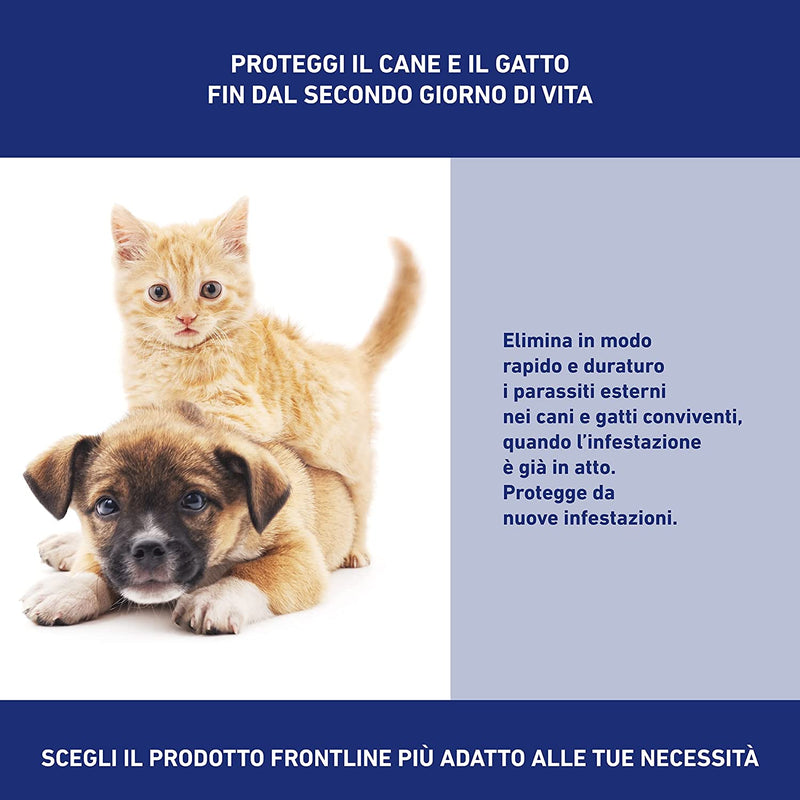 PROTEGGI IL CANE E IL GATTO
FIN DAL SECONDO GIORNO DI VITA

Elimina in modo rapido e duraturo i parassiti esterni nei cani e gatti conviventi, quando l'infestazione è già in atto. Protegge da nuove infestazioni.

SCEGLI IL PRODOTTO FRONTLINE PIÙ ADATTO ALLE TUE NECESSITÀ